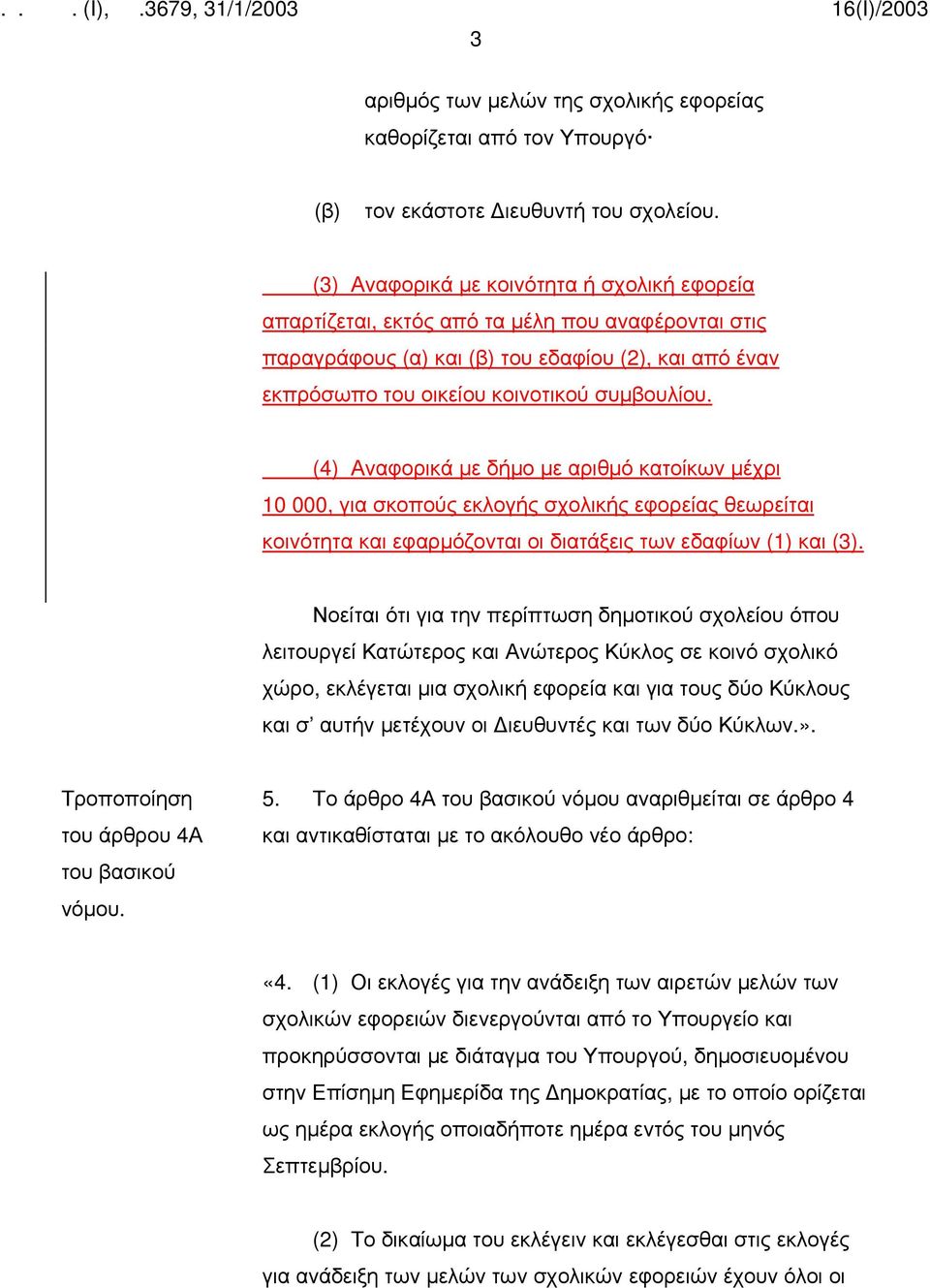 . . . (I), .3679, 31/1/2003 16(I)/2003

3

αριθμός των μελών της σχολικής εφορείας καθορίζεται από τον Υπουργό·

(β) τον εκάστοτε Διευθυντή του σχολείου.

(3) Αναφορικά με κοινότητα ή σχολική εφορεία απαρτίζεται, εκτός από τα μέλη που αναφέρονται στις παραγράφους (α) και (β) του εδαφίου (2), και από έναν εκπρόσωπο του οικείου κοινοτικού συμβουλίου.

(4) Αναφορικά με δήμο με αριθμό κατοίκων μέχρι 10 000, για σκοπούς εκλογής σχολικής εφορείας θεωρείται κοινότητα και εφαρμόζονται οι διατάξεις των εδαφίων (1) και (3).

Νοείται ότι για την περίπτωση δημοτικού σχολείου όπου λειτουργεί Κατώτερος και Ανώτερος Κύκλος σε κοινό σχολικό χώρο, εκλέγεται μια σχολική εφορεία και για τους δύο Κύκλους και σ’ αυτήν μετέχουν οι Διευθυντές και των δύο Κύκλων.».

Τροποποίηση του άρθρου 4Α του βασικού νόμου.

5. Το άρθρο 4Α του βασικού νόμου αναριθμείται σε άρθρο 4 και αντικαθίσταται με το ακόλουθο νέο άρθρο:

«4. (1) Οι εκλογές για την ανάδειξη των αιρετών μελών των σχολικών εφορειών διενεργούνται από το Υπουργείο και προκηρύσσονται με διάταγμα του Υπουργού, δημοσιευομένου στην Επίσημη Εφημερίδα της Δημοκρατίας, με το οποίο ορίζεται ως ημέρα εκλογής οποιαδήποτε ημέρα εντός του μηνός Σεπτεμβρίου.

(2) Το δικαίωμα του εκλέγειν και εκλέγεσθαι στις εκλογές για ανάδειξη των μελών των σχολικών εφορειών έχουν όλοι οι